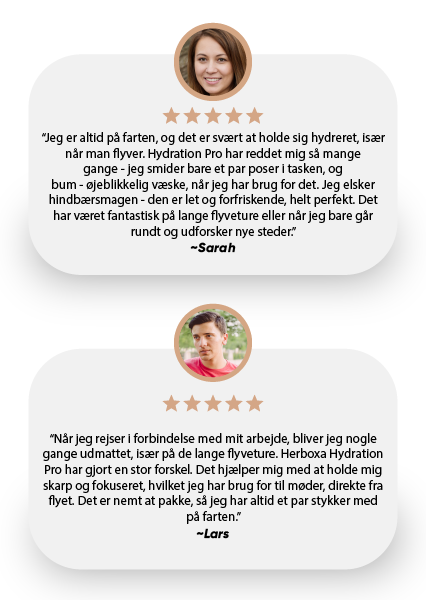 "Jeg er altid på farten, og det er svært at holde sig hydreret, især når man flyver. Hydration Pro har reddet mig så mange gange - jeg smider bare et par poser i tasken, og bum - øjeblikkelig væske, når jeg har brug for det. Jeg elsker hindbærsmagen - den er let og forfriskende, helt perfekt. Det har været fantastisk på lange flyveture eller når jeg bare går rundt og udforsker nye steder."
~Sarah

"Når jeg rejser i forbindelse med mit arbejde, bliver jeg nogle gange udmattet, især på de lange flyveture. Herboxa Hydration Pro har gjort en stor forskel. Det hjælper mig med at holde mig skarp og fokuseret, hvilket jeg har brug for til møder, direkte fra flyet. Det er nemt at pakke, så jeg har altid et par stykker med på farten."
~Lars